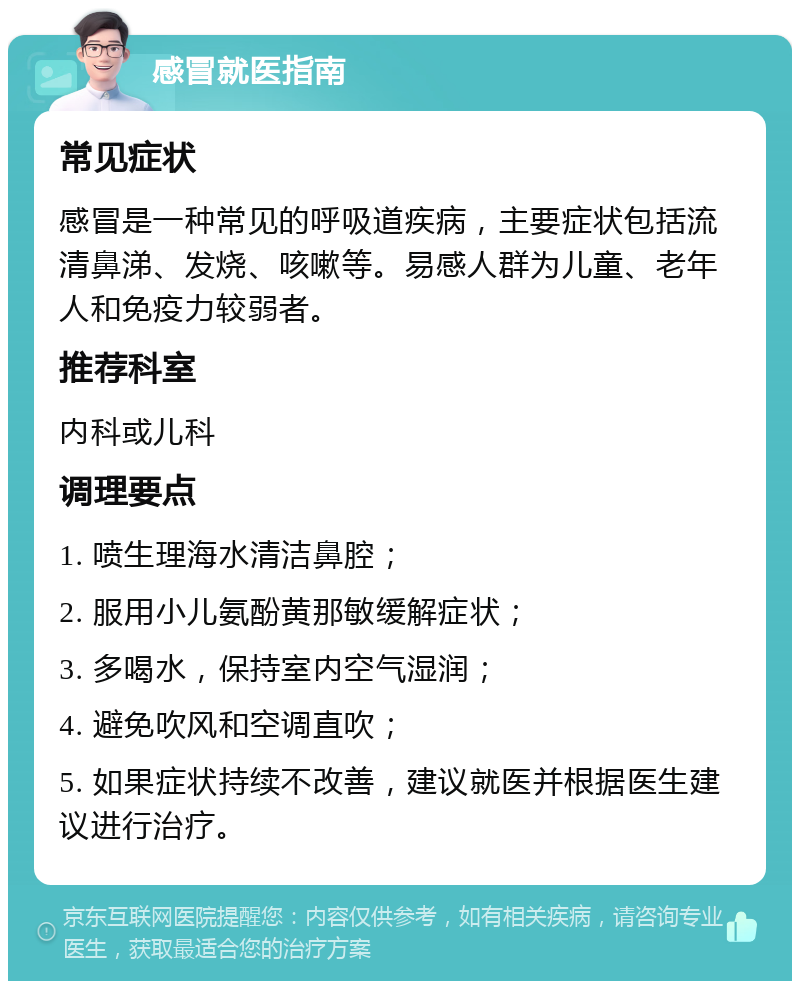 感冒就医指南

常见症状

感冒是一种常见的呼吸道疾病，主要症状包括流清鼻涕、发烧、咳嗽等。易感人群为儿童、老年人和免疫力较弱者。

推荐科室

内科或儿科

调理要点

1. 喷生理海水清洁鼻腔；

2. 服用小儿氨酚黄那敏缓解症状；

3. 多喝水，保持室内空气湿润；

4. 避免吹风和空调直吹；

5. 如果症状持续不改善，建议就医并根据医生建议进行治疗。

京东互联网医院提醒您：内容仅供参考，如有相关疾病，请咨询专业医生，获取最适合您的治疗方案